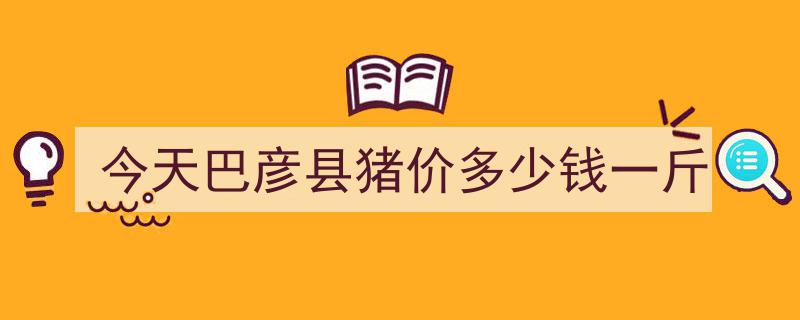 今天巴彦县猪价多少钱一斤